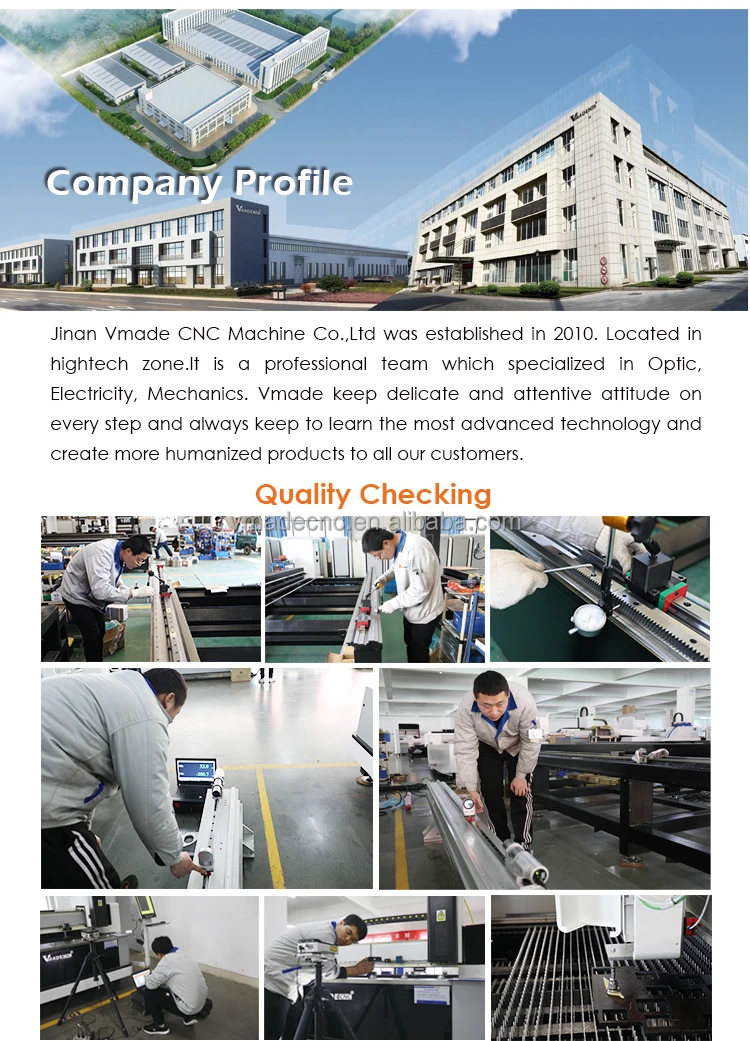 Company Profile

Jinan Vmade CNC Machine Co.,Ltd was established in 2010. Located in hightech zone.It is a professional team which specialized in Optic, Electricity, Mechanics. Vmade keep delicate and attentive attitude on every step and always keep to learn the most advanced technology and create more humanized products to all our customers.

Quality Checking

vmadecnc.en.alibaba.com